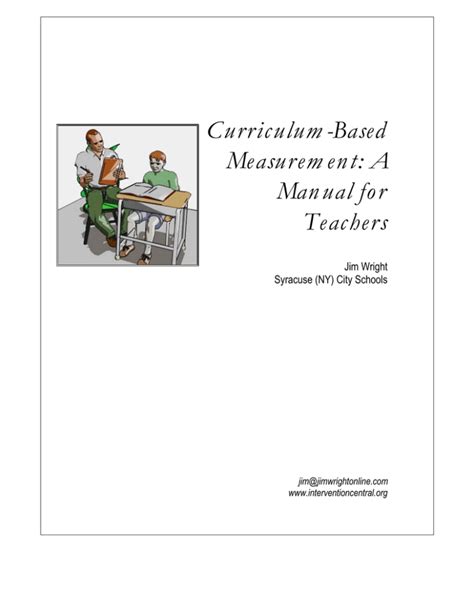 Curriculum-Based Measurement: A Manual for Teachers

Jim Wright
Syracuse (NY) City Schools

jim@jimwrightonline.com
www.interventioncentral.org